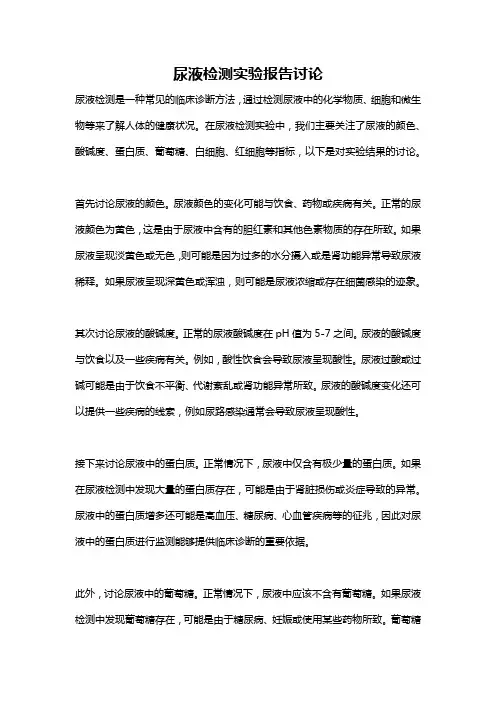 尿液检测实验报告讨论

尿液检测是一种常见的临床诊断方法，通过检测尿液中的化学物质、细胞和微生物等来了解人体的健康状况。在尿液检测实验中，我们主要关注了尿液的颜色、酸碱度、蛋白质、葡萄糖、白细胞、红细胞等指标，以下是对实验结果的讨论。

首先讨论尿液的颜色。尿液颜色的变化可能与饮食、药物或疾病有关。正常的尿液颜色为黄色，这是由于尿液中含有的胆红素和其他色素物质的存在所致。如果尿液呈现淡黄色或无色，则可能是因为过多的水分摄入或是肾功能异常导致尿液稀释。如果尿液呈现深黄色或浑浊，则可能是尿液浓缩或存在细菌感染的迹象。

其次讨论尿液的酸碱度。正常的尿液酸碱度在 pH 值为 5-7 之间。尿液的酸碱度与饮食以及一些疾病有关。例如，酸性饮食会导致尿液呈现酸性。尿液过酸或过碱可能是由于饮食不平衡、代谢紊乱或肾功能异常所致。尿液的酸碱度变化还可以提供一些疾病的线索，例如尿路感染通常会导致尿液呈现酸性。

接下来讨论尿液中的蛋白质。正常情况下，尿液中仅含有极少量的蛋白质。如果在尿液检测中发现大量的蛋白质存在，可能是由于肾脏损伤或炎症导致的异常。尿液中的蛋白质增多还可能是高血压、糖尿病、心血管疾病等的征兆，因此对尿液中的蛋白质进行监测能够提供临床诊断的重要依据。

此外，讨论尿液中的葡萄糖。正常情况下，尿液中应该不含有葡萄糖。如果尿液检测中发现葡萄糖存在，可能是由于糖尿病、妊娠或使用某些药物所致。葡萄糖